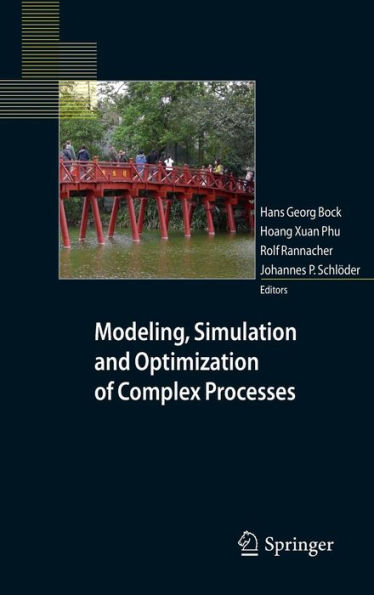 Hans Georg Bock
Hoang Xuan Phu
Rolf Rannacher
Johannes P. Schlöder
Editors

Modeling, Simulation and Optimization of Complex Processes

Springer